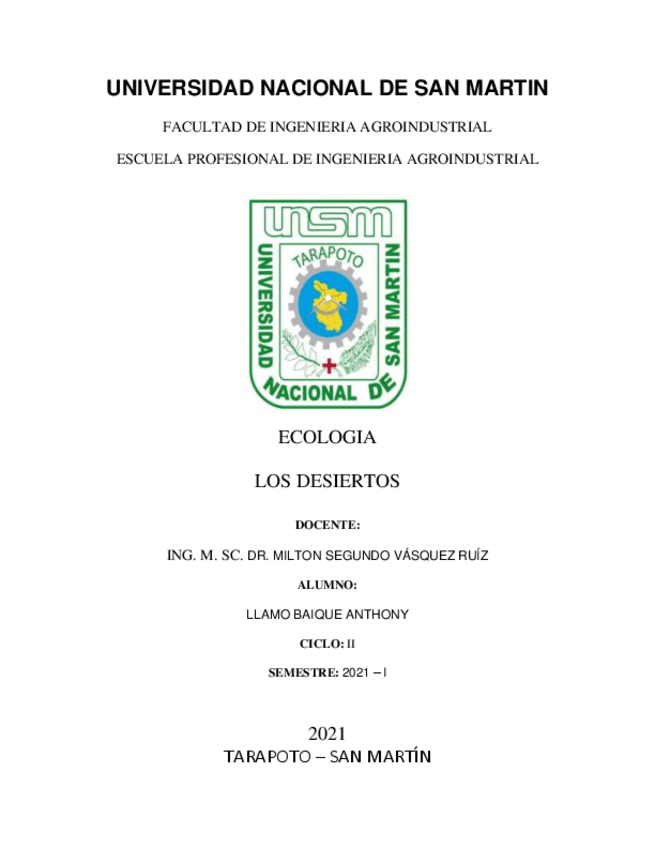 UNIVERSIDAD NACIONAL DE SAN MARTIN

FACULTAD DE INGENIERIA AGROINDUSTRIAL

ESCUELA PROFESIONAL DE INGENIERIA AGROINDUSTRIAL

unsm
TARAPOTO
UNIVERSIDAD NACIONAL DE SAN MARTIN

ECOLOGIA

LOS DESIERTOS

DOCENTE:

ING. M. SC. DR. MILTON SEGUNDO VÁSQUEZ RUÍZ

ALUMNO:

LLAMO BAIQUE ANTHONY

CICLO: II

SEMESTRE: 2021 – I

2021
TARAPOTO – SAN MARTÍN